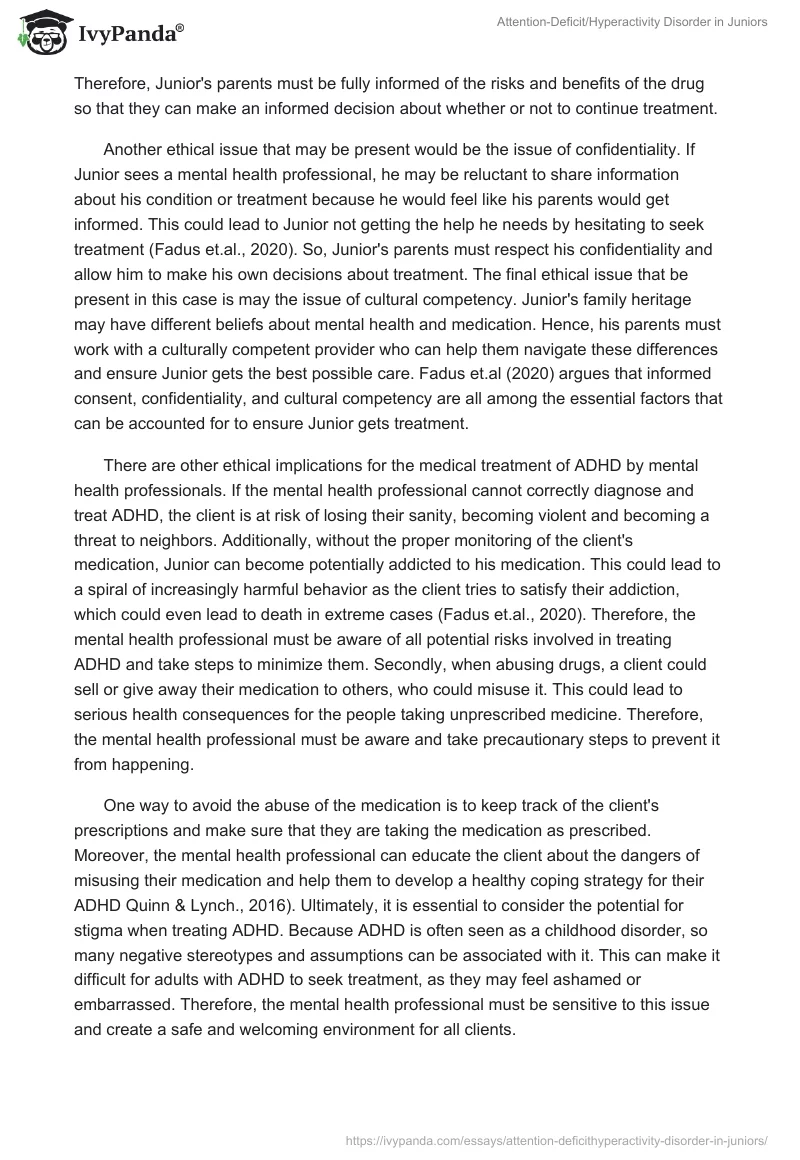 IvyPanda®

Attention-Deficit/Hyperactivity Disorder in Juniors

Therefore, Junior's parents must be fully informed of the risks and benefits of the drug so that they can make an informed decision about whether or not to continue treatment.

Another ethical issue that may be present would be the issue of confidentiality. If Junior sees a mental health professional, he may be reluctant to share information about his condition or treatment because he would feel like his parents would get informed. This could lead to Junior not getting the help he needs by hesitating to seek treatment (Fadus et.al., 2020). So, Junior's parents must respect his confidentiality and allow him to make his own decisions about treatment. The final ethical issue that be present in this case is may the issue of cultural competency. Junior's family heritage may have different beliefs about mental health and medication. Hence, his parents must work with a culturally competent provider who can help them navigate these differences and ensure Junior gets the best possible care. Fadus et.al (2020) argues that informed consent, confidentiality, and cultural competency are all among the essential factors that can be accounted for to ensure Junior gets treatment.

There are other ethical implications for the medical treatment of ADHD by mental health professionals. If the mental health professional cannot correctly diagnose and treat ADHD, the client is at risk of losing their sanity, becoming violent and becoming a threat to neighbors. Additionally, without the proper monitoring of the client's medication, Junior can become potentially addicted to his medication. This could lead to a spiral of increasingly harmful behavior as the client tries to satisfy their addiction, which could even lead to death in extreme cases (Fadus et.al., 2020). Therefore, the mental health professional must be aware of all potential risks involved in treating ADHD and take steps to minimize them. Secondly, when abusing drugs, a client could sell or give away their medication to others, who could misuse it. This could lead to serious health consequences for the people taking unprescribed medicine. Therefore, the mental health professional must be aware and take precautionary steps to prevent it from happening.

One way to avoid the abuse of the medication is to keep track of the client's prescriptions and make sure that they are taking the medication as prescribed. Moreover, the mental health professional can educate the client about the dangers of misusing their medication and help them to develop a healthy coping strategy for their ADHD Quinn & Lynch., 2016). Ultimately, it is essential to consider the potential for stigma when treating ADHD. Because ADHD is often seen as a childhood disorder, so many negative stereotypes and assumptions can be associated with it. This can make it difficult for adults with ADHD to seek treatment, as they may feel ashamed or embarrassed. Therefore, the mental health professional must be sensitive to this issue and create a safe and welcoming environment for all clients.

https://ivypanda.com/essays/attention-deficithyperactivity-disorder-in-juniors/